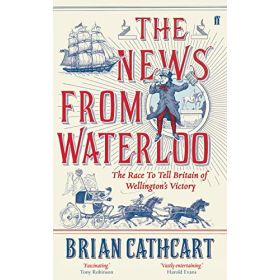 ff

THE NEWS FROM WATERLOO

The Race To Tell Britain of Wellington's Victory

BRIAN CATHCART

'Fascinating'
Tony Robinson

'Vastly entertaining'
Harold Evans